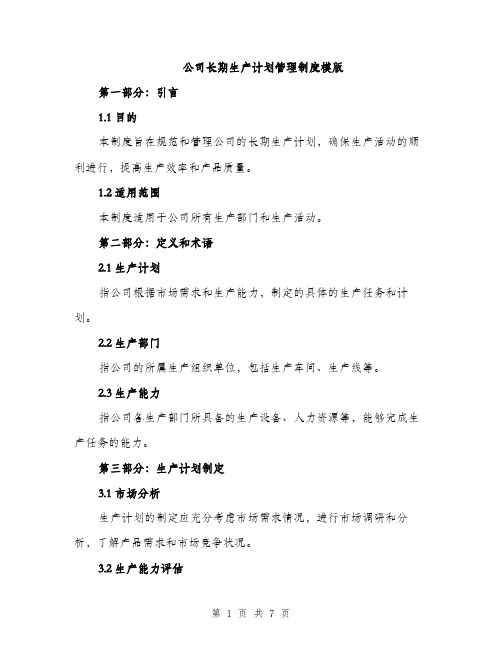 公司长期生产计划管理制度模版

第一部分：引言

1.1 目的

本制度旨在规范和管理公司的长期生产计划，确保生产活动的顺利进行，提高生产效率和产品质量。

1.2 适用范围

本制度适用于公司所有生产部门和生产活动。

第二部分：定义和术语

2.1 生产计划

指公司根据市场需求和生产能力，制定的具体的生产任务和计划。

2.2 生产部门

指公司的所属生产组织单位，包括生产车间、生产线等。

2.3 生产能力

指公司各生产部门所具备的生产设备、人力资源等，能够完成生产任务的能力。

第三部分：生产计划制定

3.1 市场分析

生产计划的制定应充分考虑市场需求情况，进行市场调研和分析，了解产品需求和市场竞争状况。

3.2 生产能力评估

第 1 页 共 7 页